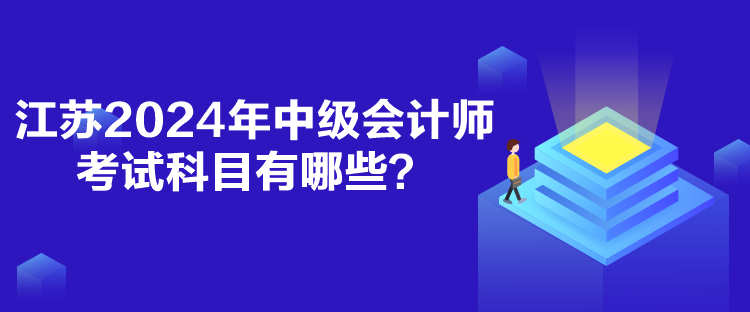 江苏2024年中级会计师考试科目有哪些？